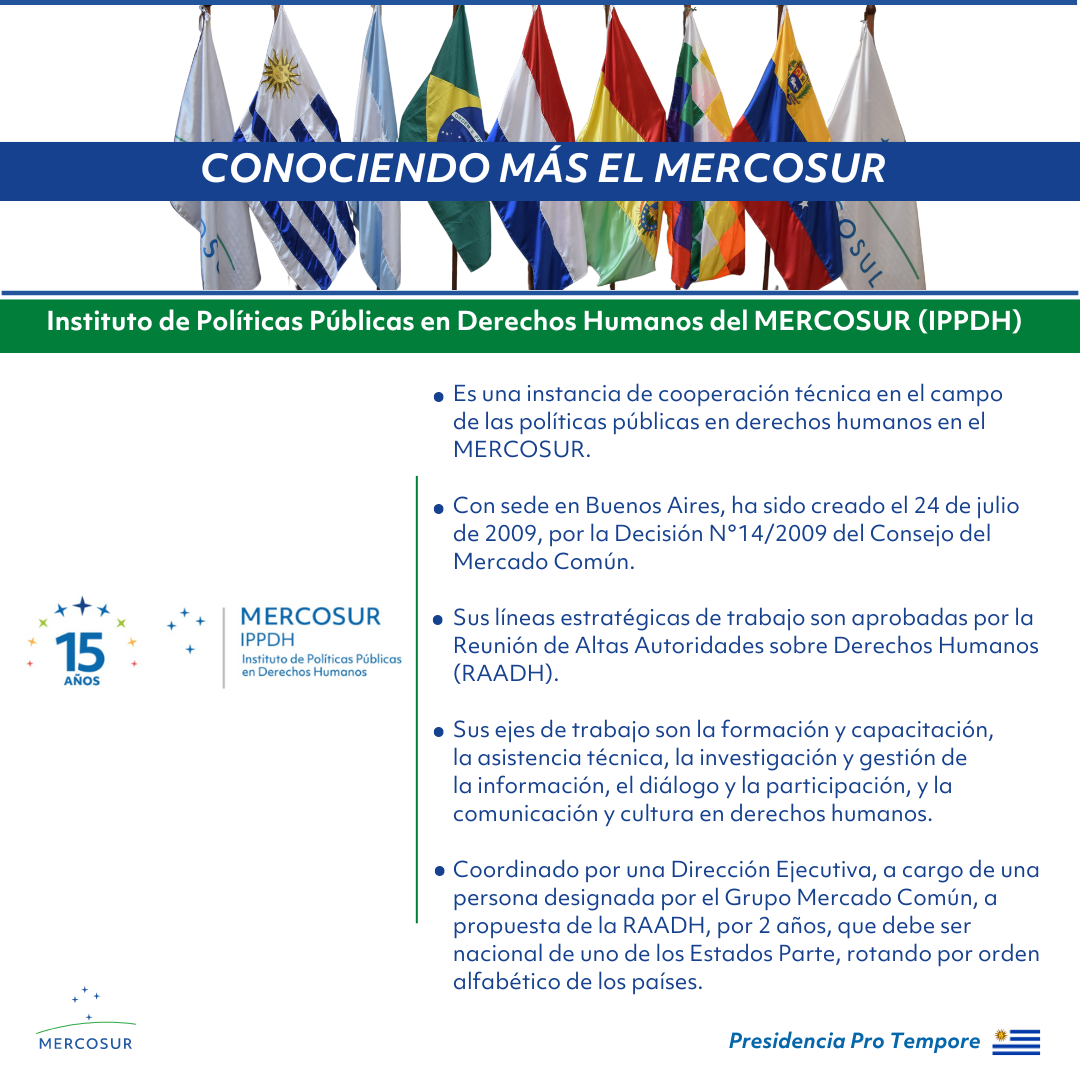 CONOCIENDO MÁS EL MERCOSUR

Instituto de Políticas Públicas en Derechos Humanos del MERCOSUR (IPPDH)

15 AÑOS

MERCOSUR
IPPDH
Instituto de Políticas Públicas en Derechos Humanos

• Es una instancia de cooperación técnica en el campo de las políticas públicas en derechos humanos en el MERCOSUR.

• Con sede en Buenos Aires, ha sido creado el 24 de julio de 2009, por la Decisión N°14/2009 del Consejo del Mercado Común.

• Sus líneas estratégicas de trabajo son aprobadas por la Reunión de Altas Autoridades sobre Derechos Humanos (RAADH).

• Sus ejes de trabajo son la formación y capacitación, la asistencia técnica, la investigación y gestión de la información, el diálogo y la participación, y la comunicación y cultura en derechos humanos.

• Coordinado por una Dirección Ejecutiva, a cargo de una persona designada por el Grupo Mercado Común, a propuesta de la RAADH, por 2 años, que debe ser nacional de uno de los Estados Parte, rotando por orden alfabético de los países.

MERCOSUR

Presidencia Pro Tempore